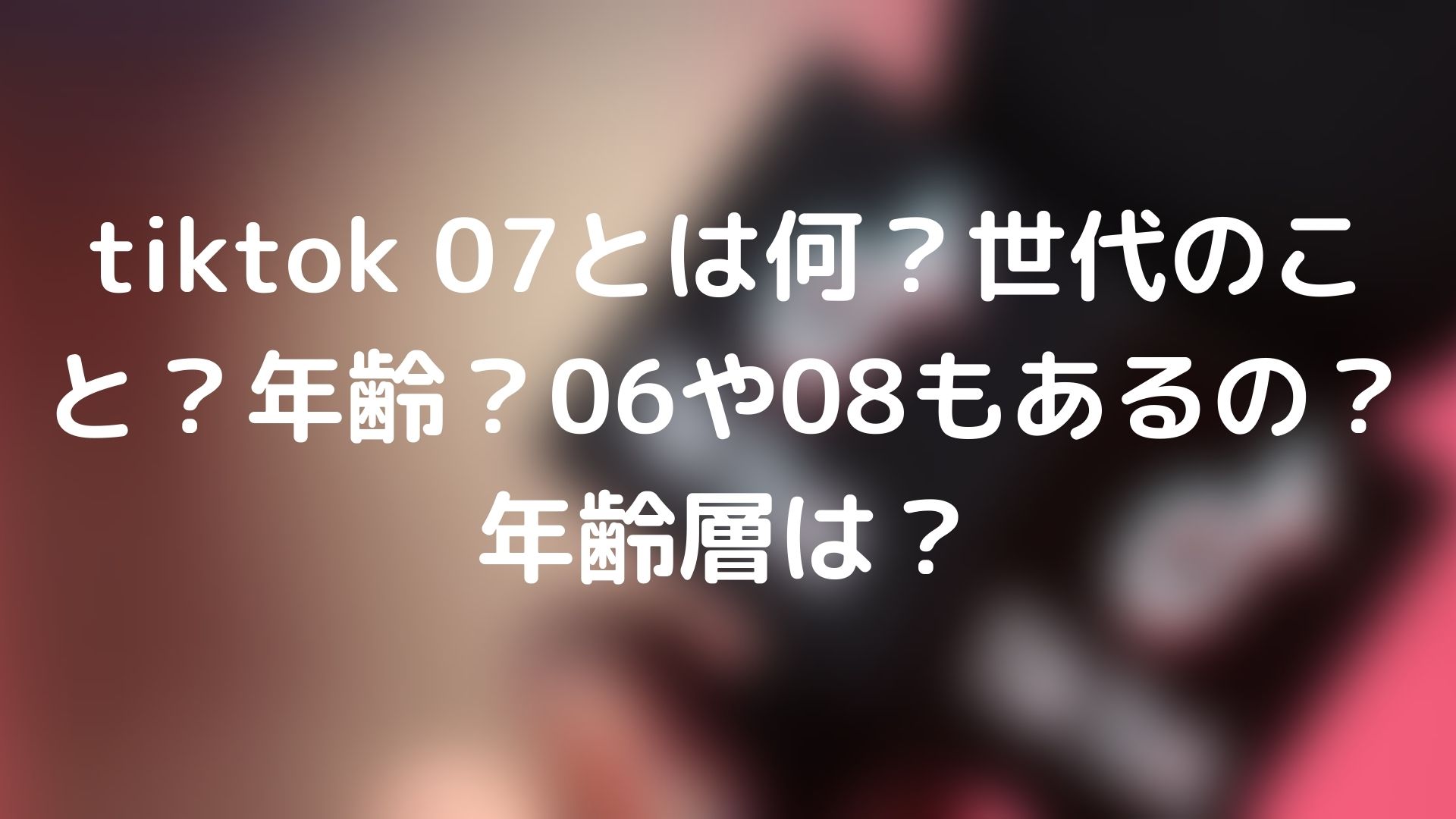 tiktok 07とは何？世代のこと？年齢？06や08もあるの？年齢層は？